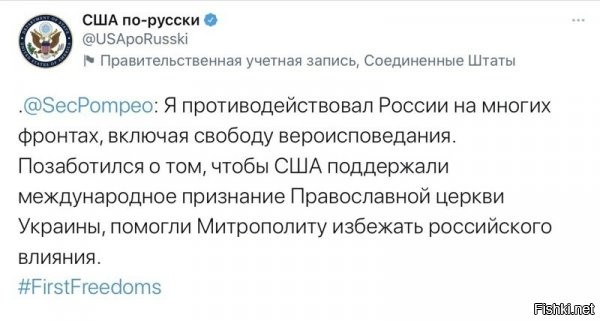 США по-русски
@USApoRusski
Правительственная учетная запись, Соединенные Штаты

.@SecPompeo: Я противодействовал России на многих фронтах, включая свободу вероисповедания. Позаботился о том, чтобы США поддержали международное признание Православной церкви Украины, помогли Митрополиту избежать российского влияния.
#FirstFreedoms

Fishki.net